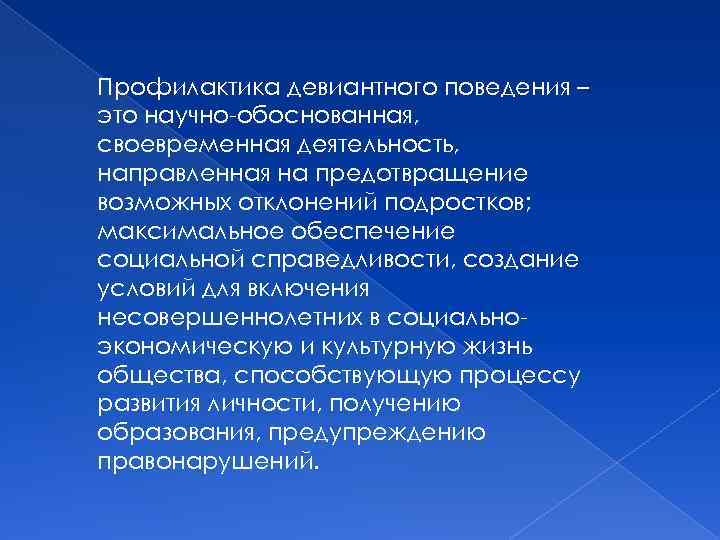 Профилактика девиантного поведения – это научно-обоснованная, своевременная деятельность, направленная на предотвращение возможных отклонений подростков; максимальное обеспечение социальной справедливости, создание условий для включения несовершеннолетних в социально-экономическую и культурную жизнь общества, способствующую процессу развития личности, получению образования, предупреждению правонарушений.